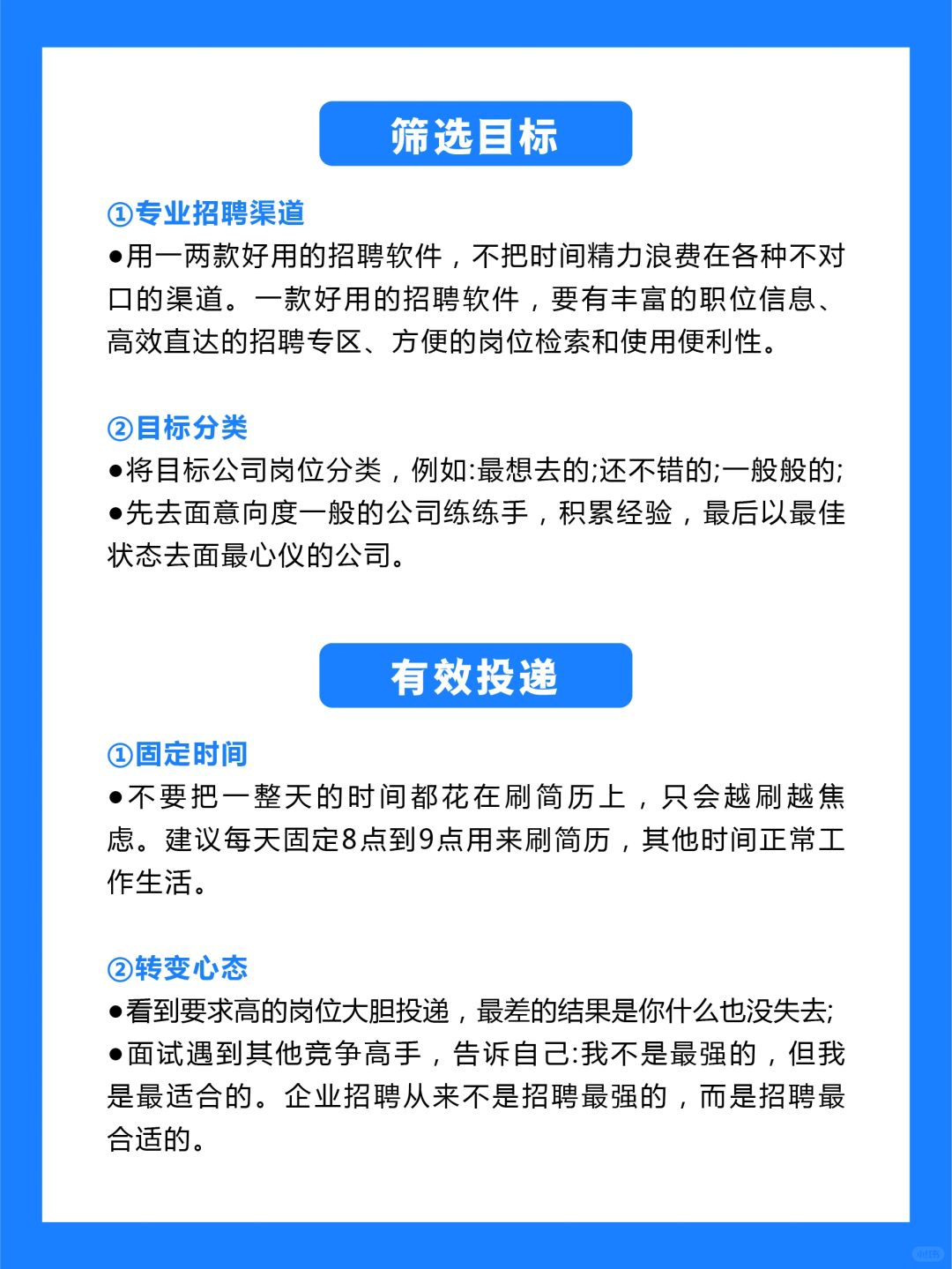 筛选目标

①专业招聘渠道
●用一两款好用的招聘软件，不把时间精力浪费在各种不对口的渠道。一款好用的招聘软件，要有丰富的职位信息、高效直达的招聘专区、方便的岗位检索和使用便利性。

②目标分类
●将目标公司岗位分类，例如:最想去的;还不错的;一般般的;
●先去面意向度一般的公司练练手，积累经验，最后以最佳状态去面最心仪的公司。

有效投递

①固定时间
●不要把一整天的时间都花在刷简历上，只会越刷越焦虑。建议每天固定8点到9点用来刷简历，其他时间正常工作生活。

②转变心态
●看到要求高的岗位大胆投递，最差的结果是你什么也没失去;
●面试遇到其他竞争高手，告诉自己:我不是最强的，但我是最适合的。企业招聘从来不是招聘最强的，而是招聘最合适的。